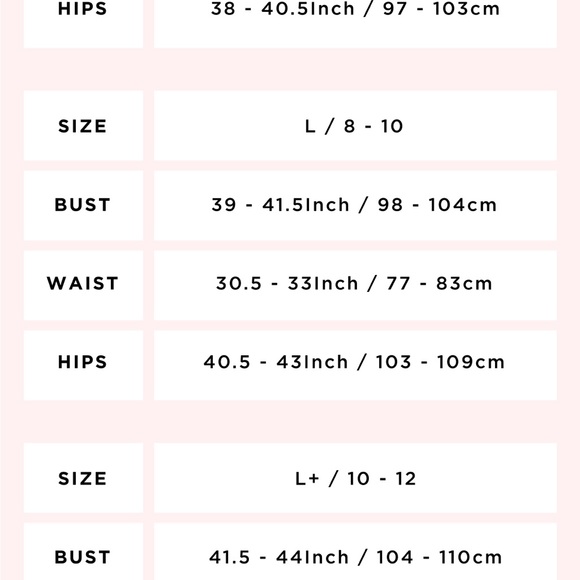 | HIPS | 38 - 40.5Inch / 97 - 103cm |
|---|---|

| SIZE | L / 8 - 10 |
|---|---|
| BUST | 39 - 41.5Inch / 98 - 104cm |
| WAIST | 30.5 - 33Inch / 77 - 83cm |
| HIPS | 40.5 - 43Inch / 103 - 109cm |

| SIZE | L+ / 10 - 12 |
|---|---|
| BUST | 41.5 - 44Inch / 104 - 110cm |